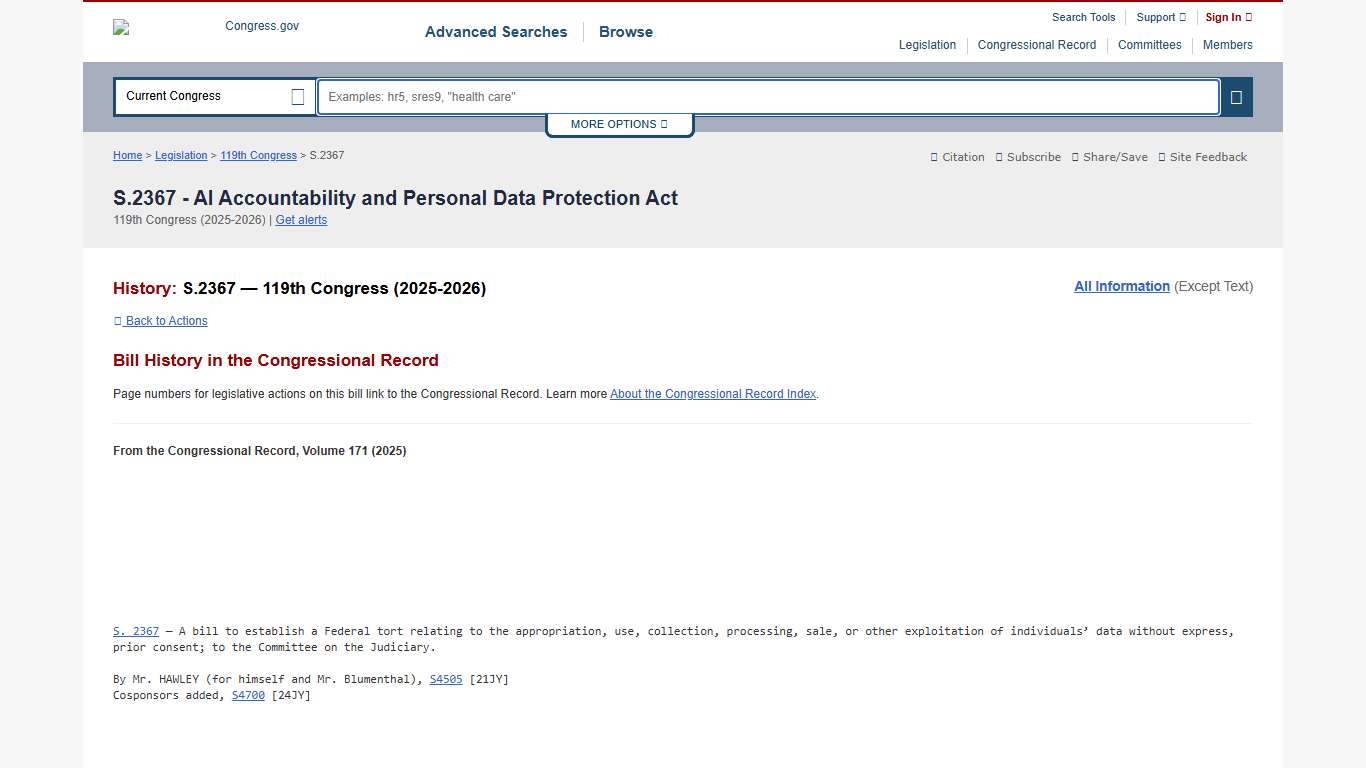 Congress.gov

Advanced Searches | Browse

Search Tools | Support | Sign In

Legislation | Congressional Record | Committees | Members

Current Congress

Examples: hr5, sres9, "health care"

MORE OPTIONS

Home > Legislation > 119th Congress > S.2367

Citation Subscribe Share/Save Site Feedback

S.2367 - AI Accountability and Personal Data Protection Act

119th Congress (2025-2026) | Get alerts

History: S.2367 — 119th Congress (2025-2026)

All Information (Except Text)

Back to Actions

Bill History in the Congressional Record

Page numbers for legislative actions on this bill link to the Congressional Record. Learn more About the Congressional Record Index.

From the Congressional Record, Volume 171 (2025)

S. 2367 — A bill to establish a Federal tort relating to the appropriation, use, collection, processing, sale, or other exploitation of individuals' data without express, prior consent; to the Committee on the Judiciary.

By Mr. HAWLEY (for himself and Mr. Blumenthal), S4505 [21JY]
Cosponsors added, S4700 [24JY]